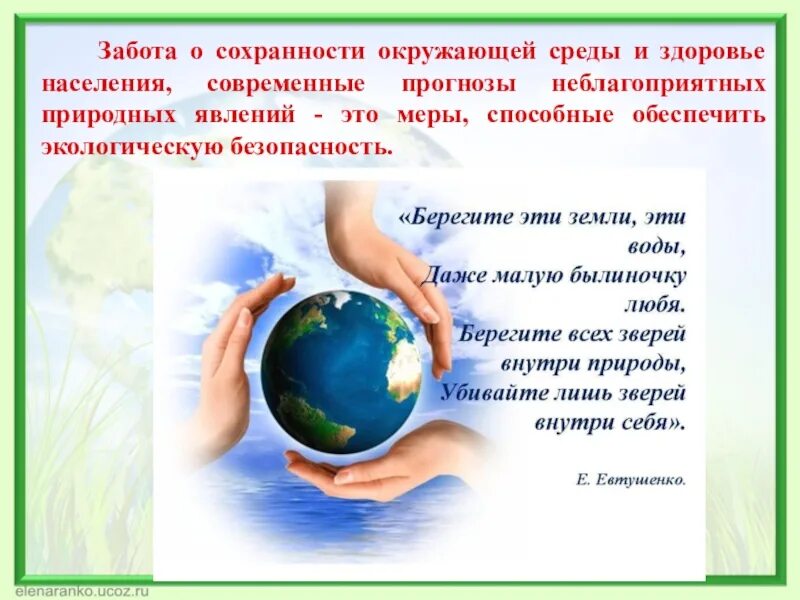 Забота о сохранности окружающей среды и здоровье населения, современные прогнозы неблагоприятных природных явлений - это меры, способные обеспечить экологическую безопасность.

«Берегите эти земли, эти воды,
Даже малую былиночку любя.
Берегите всех зверей внутри природы,
Убивайте лишь зверей внутри себя».

Е. Евтушенко.

elenaranko.ucoz.ru